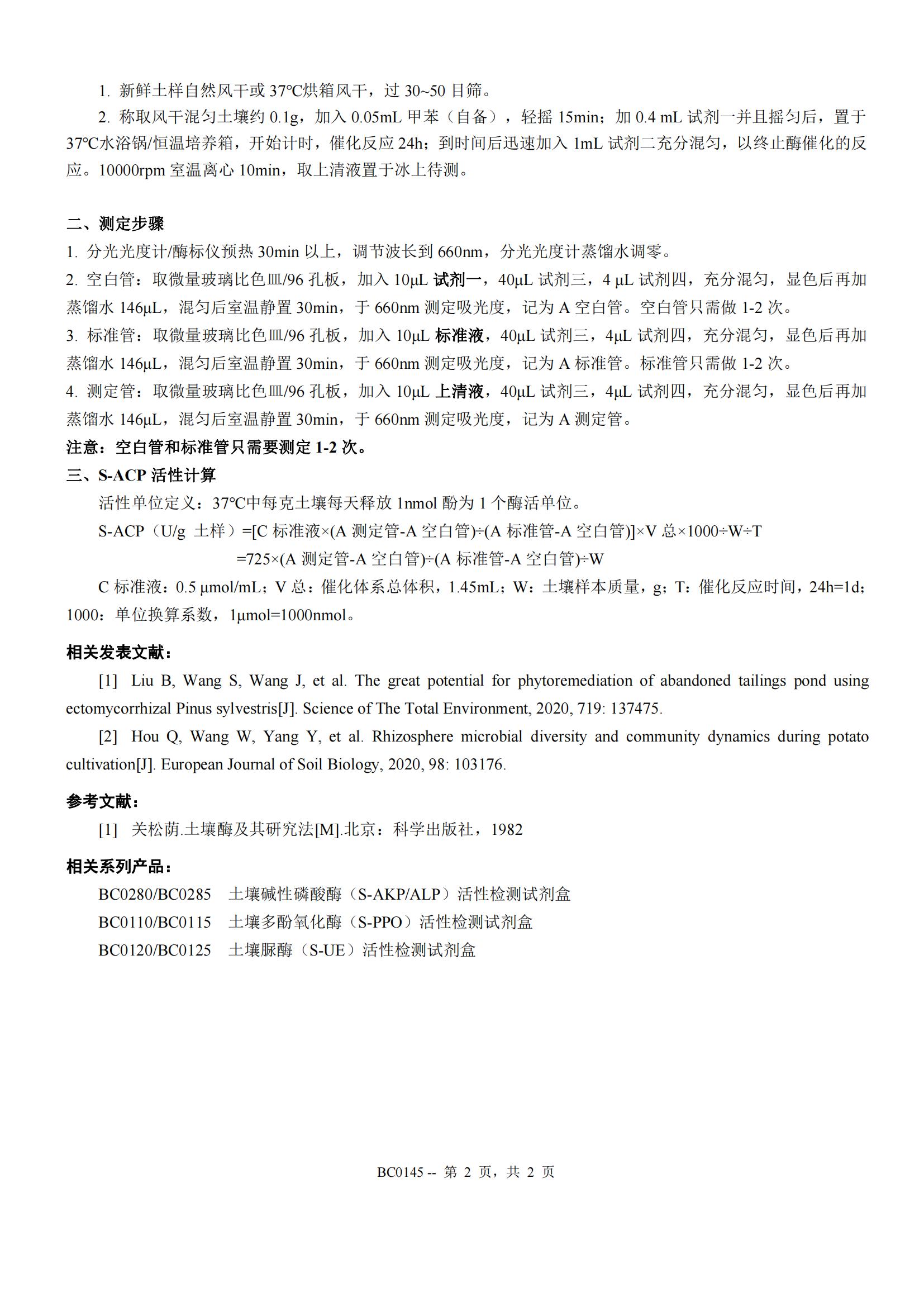 1. 新鲜土样自然风干或 37℃烘箱风干，过 30~50 目筛。

2. 称取风干混匀土壤约 0.1g，加入 0.05mL 甲苯（自备），轻摇 15min；加 0.4 mL 试剂一并且摇匀后，置于 37℃水浴锅/恒温培养箱，开始计时，催化反应 24h；到时间后迅速加入 1mL 试剂二充分混匀，以终止酶催化的反应。10000rpm 室温离心 10min，取上清液置于冰上待测。

二、测定步骤

1. 分光光度计/酶标仪预热 30min 以上，调节波长到 660nm，分光光度计蒸馏水调零。

2. 空白管：取微量玻璃比色皿/96 孔板，加入 10μL 试剂一，40μL 试剂三，4 μL 试剂四，充分混匀，显色后再加蒸馏水 146μL，混匀后室温静置 30min，于 660nm 测定吸光度，记为 A 空白管。空白管只需做 1-2 次。

3. 标准管：取微量玻璃比色皿/96 孔板，加入 10μL 标准液，40μL 试剂三，4μL 试剂四，充分混匀，显色后再加蒸馏水 146μL，混匀后室温静置 30min，于 660nm 测定吸光度，记为 A 标准管。标准管只需做 1-2 次。

4. 测定管：取微量玻璃比色皿/96 孔板，加入 10μL 上清液，40μL 试剂三，4μL 试剂四，充分混匀，显色后再加蒸馏水 146μL，混匀后室温静置 30min，于 660nm 测定吸光度，记为 A 测定管。

注意：空白管和标准管只需要测定 1-2 次。

三、S-ACP 活性计算

活性单位定义：37℃中每克土壤每天释放 1nmol 酚为 1 个酶活单位。

S-ACP（U/g 土样）=[C 标准液×(A 测定管-A 空白管)÷(A 标准管-A 空白管)]×V 总×1000÷W÷T

=725×(A 测定管-A 空白管)÷(A 标准管-A 空白管)÷W

C 标准液：0.5 μmol/mL；V 总：催化体系总体积，1.45mL；W：土壤样本质量，g；T：催化反应时间，24h=1d；1000：单位换算系数，1μmol=1000nmol。

相关发表文献：

[1] Liu B, Wang S, Wang J, et al. The great potential for phytoremediation of abandoned tailings pond using ectomycorrhizal Pinus sylvestris[J]. Science of The Total Environment, 2020, 719: 137475.

[2] Hou Q, Wang W, Yang Y, et al. Rhizosphere microbial diversity and community dynamics during potato cultivation[J]. European Journal of Soil Biology, 2020, 98: 103176.

参考文献：

[1] 关松荫.土壤酶及其研究法[M].北京：科学出版社，1982

相关系列产品：

BC0280/BC0285 土壤碱性磷酸酶（S-AKP/ALP）活性检测试剂盒

BC0110/BC0115 土壤多酚氧化酶（S-PPO）活性检测试剂盒

BC0120/BC0125 土壤脲酶（S-UE）活性检测试剂盒

BC0145 -- 第 2 页，共 2 页